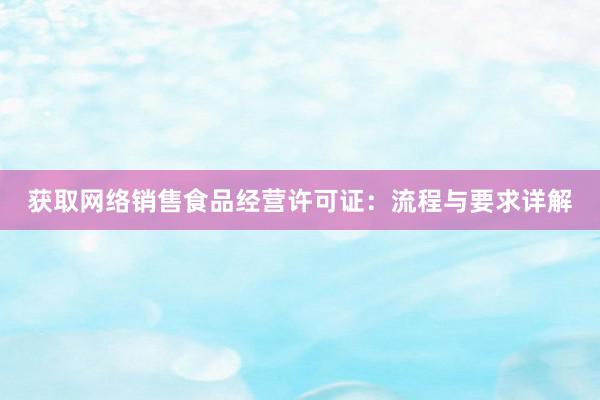 获取网络销售食品经营许可证：流程与要求详解